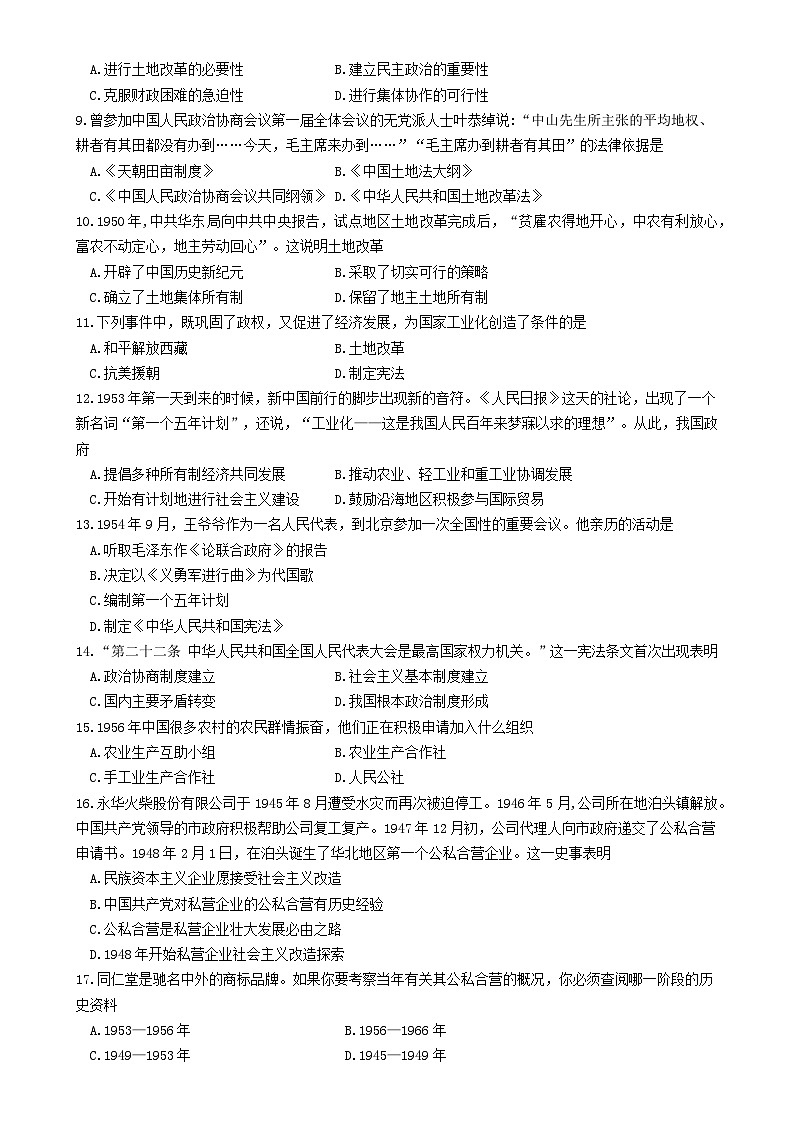 A.进行土地改革的必要性　　B.建立民主政治的重要性
C.克服财政困难的急迫性　　D.进行集体协作的可行性

9.曾参加中国人民政治协商会议第一届全体会议的无党派人士叶恭绰说："中山先生所主张的平均地权、耕者有其田都没有办到……今天，毛主席来办到……""毛主席办到耕者有其田"的法律依据是
A.《天朝田亩制度》　　B.《中国土地法大纲》
C.《中国人民政治协商会议共同纲领》　　D.《中华人民共和国土地改革法》

10.1950年，中共华东局向中共中央报告，试点地区土地改革完成后，"贫雇农得地开心，中农有利放心，富农不动定心，地主劳动回心"。这说明土地改革
A.开辟了中国历史新纪元　　B.采取了切实可行的策略
C.确立了土地集体所有制　　D.保留了地主土地所有制

11.下列事件中，既巩固了政权，又促进了经济发展，为国家工业化创造了条件的是
A.和平解放西藏　　B.土地改革
C.抗美援朝　　D.制定宪法

12.1953年第一天到来的时候，新中国前行的脚步出现新的音符。《人民日报》这天的社论，出现了一个新名词"第一个五年计划"，还说，"工业化——这是我国人民百年来梦寐以求的理想"。从此，我国政府
A.提倡多种所有制经济共同发展　　B.推动农业、轻工业和重工业协调发展
C.开始有计划地进行社会主义建设　　D.鼓励沿海地区积极参与国际贸易

13.1954年9月，王爷爷作为一名人民代表，到北京参加一次全国性的重要会议。他亲历的活动是
A.听取毛泽东作《论联合政府》的报告
B.决定以《义勇军进行曲》为代国歌
C.编制第一个五年计划
D.制定《中华人民共和国宪法》

14."第二十二条 中华人民共和国全国人民代表大会是最高国家权力机关。"这一宪法条文首次出现表明
A.政治协商制度建立　　B.社会主义基本制度建立
C.国内主要矛盾转变　　D.我国根本政治制度形成

15.1956年中国很多农村的农民群情振奋，他们正在积极申请加入什么组织
A.农业生产互助小组　　B.农业生产合作社
C.手工业生产合作社　　D.人民公社

16.永华火柴股份有限公司于1945年8月遭受水灾而再次被迫停工。1946年5月,公司所在地泊头镇解放。中国共产党领导的市政府积极帮助公司复工复产。1947年12月初，公司代理人向市政府递交了公私合营申请书。1948年2月1日，在泊头诞生了华北地区第一个公私合营企业。这一史事表明
A.民族资本主义企业愿接受社会主义改造
B.中国共产党对私营企业的公私合营有历史经验
C.公私合营是私营企业壮大发展必由之路
D.1948年开始私营企业社会主义改造探索

17.同仁堂是驰名中外的商标品牌。如果你要考察当年有关其公私合营的概况，你必须查阅哪一阶段的历史资料
A.1953—1956年　　B.1956—1966年
C.1949—1953年　　D.1945—1949年